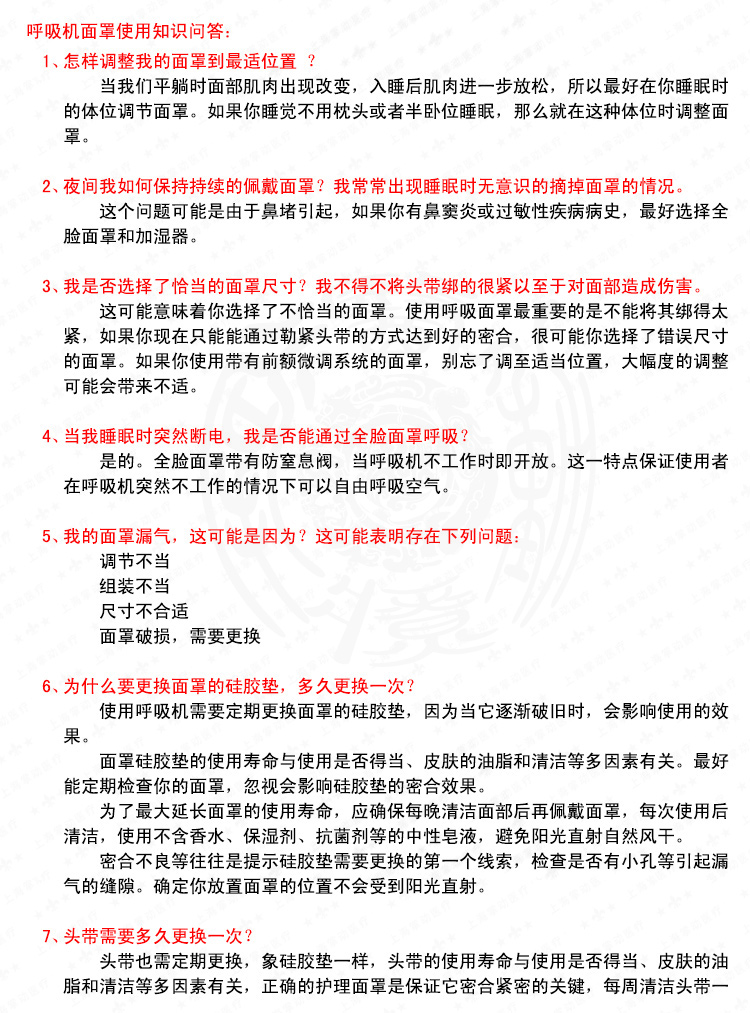 呼吸机面罩使用知识问答:

1、怎样调整我的面罩到最适位置 ？

当我们平躺时面部肌肉出现改变，入睡后肌肉进一步放松，所以最好在你睡眠时的体位调节面罩。如果你睡觉不用枕头或者半卧位睡眠，那么就在这种体位时调整面罩。

2、夜间我如何保持持续的佩戴面罩？我常常出现睡眠时无意识的摘掉面罩的情况。

这个问题可能是由于鼻堵引起，如果你有鼻窦炎或过敏性疾病病史，最好选择全脸面罩和加湿器。

3、我是否选择了恰当的面罩尺寸？我不得不将头带绑的很紧以至于对面部造成伤害。

这可能意味着你选择了不恰当的面罩。使用呼吸面罩最重要的是不能将其绑得太紧，如果你现在只能能通过勒紧头带的方式达到好的密合，很可能你选择了错误尺寸的面罩。如果你使用带有前额微调系统的面罩，别忘了调至适当位置，大幅度的调整可能会带来不适。

4、当我睡眠时突然断电，我是否能通过全脸面罩呼吸？

是的。全脸面罩带有防窒息阀，当呼吸机不工作时即开放。这一特点保证使用者在呼吸机突然不工作的情况下可以自由呼吸空气。

5、我的面罩漏气，这可能是因为？这可能表明存在下列问题：

调节不当
组装不当
尺寸不合适
面罩破损，需要更换

6、为什么要更换面罩的硅胶垫，多久更换一次？

使用呼吸机需要定期更换面罩的硅胶垫，因为当它逐渐破旧时，会影响使用的效果。

面罩硅胶垫的使用寿命与使用是否得当、皮肤的油脂和清洁等多因素有关。最好能定期检查你的面罩，忽视会影响硅胶垫的密合效果。

为了最大延长面罩的使用寿命，应确保每晚清洁面部后再佩戴面罩，每次使用后清洁，使用不含香水、保湿剂、抗菌剂等的中性皂液，避免阳光直射自然风干。

密合不良等往往是提示硅胶垫需要更换的第一个线索，检查是否有小孔等引起漏气的缝隙。确定你放置面罩的位置不会受到阳光直射。

7、头带需要多久更换一次？

头带也需定期更换，象硅胶垫一样，头带的使用寿命与使用是否得当、皮肤的油脂和清洁等多因素有关，正确的护理面罩是保证它密合紧密的关键，每周清洁头带一